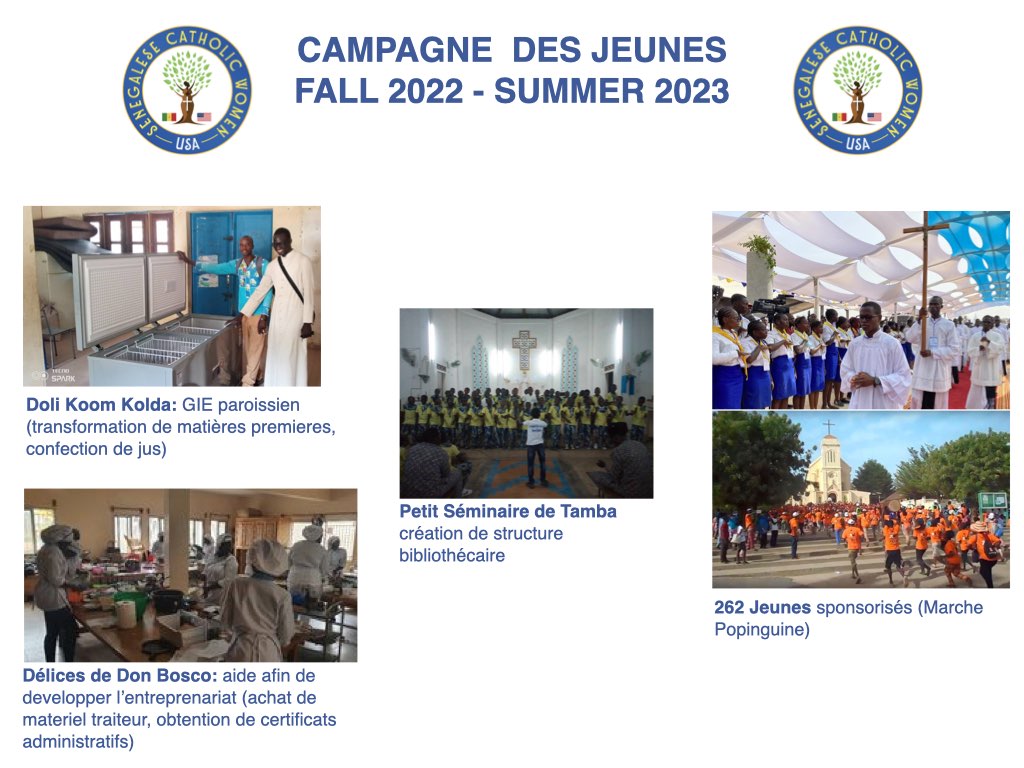 SENEGALESE CATHOLIC WOMEN USA

CAMPAGNE DES JEUNES
FALL 2022 - SUMMER 2023

SENEGALESE CATHOLIC WOMEN USA

Doli Koom Kolda: GIE paroissien (transformation de matières premieres, confection de jus)

Délices de Don Bosco: aide afin de developper l'entreprenariat (achat de materiel traiteur, obtention de certificats administratifs)

Petit Séminaire de Tamba création de structure bibliothécaire

262 Jeunes sponsorisés (Marche Popinguine)